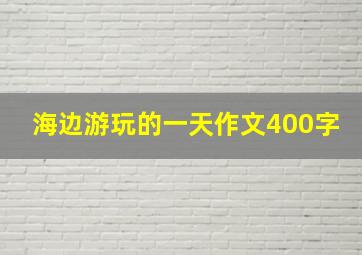 海边游玩的一天作文400字